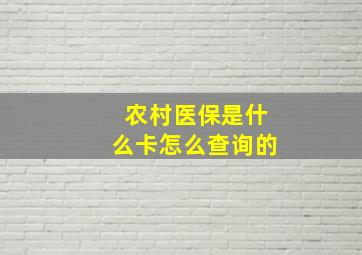 农村医保是什么卡怎么查询的